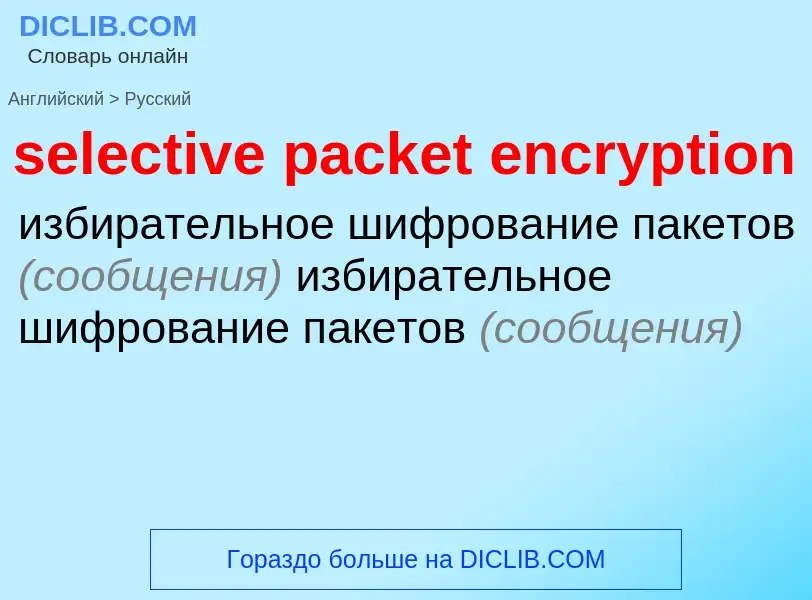 DICLIB.COM
Словарь онлайн

Английский > Русский

selective packet encryption

избирательное шифрование пакетов (сообщения) избирательное шифрование пакетов (сообщения)

Гораздо больше на DICLIB.COM